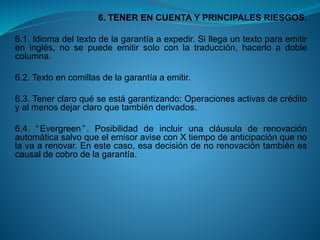 6. TENER EN CUENTA Y PRINCIPALES RIESGOS.

6.1. Idioma del texto de la garantía a expedir. Si llega un texto para emitir en inglés, no se puede emitir solo con la traducción, hacerlo a doble columna.

6.2. Texto en comillas de la garantía a emitir.

6.3. Tener claro qué se está garantizando: Operaciones activas de crédito y al menos dejar claro que también derivados.

6.4. "Evergreen". Posibilidad de incluir una cláusula de renovación automática salvo que el emisor avise con X tiempo de anticipación que no la va a renovar. En este caso, esa decisión de no renovación también es causal de cobro de la garantía.